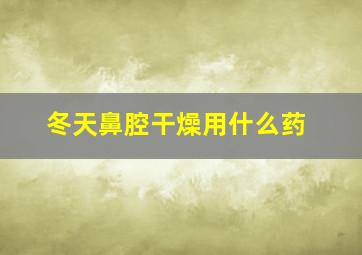 冬天鼻腔干燥用什么药